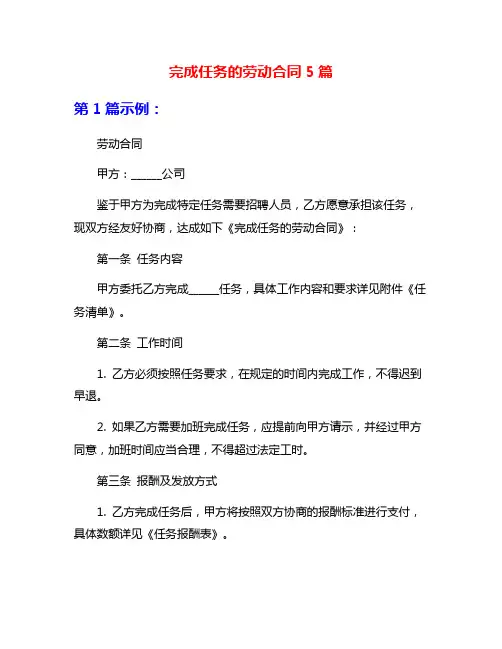 完成任务的劳动合同 5 篇

第 1 篇示例：

劳动合同

甲方：______公司

鉴于甲方为完成特定任务需要招聘人员，乙方愿意承担该任务，现双方经友好协商，达成如下《完成任务的劳动合同》：

第一条 任务内容

甲方委托乙方完成______任务，具体工作内容和要求详见附件《任务清单》。

第二条 工作时间

1. 乙方必须按照任务要求，在规定的时间内完成工作，不得迟到早退。

2. 如果乙方需要加班完成任务，应提前向甲方请示，并经过甲方同意，加班时间应当合理，不得超过法定工时。

第三条 报酬及发放方式

1. 乙方完成任务后，甲方将按照双方协商的报酬标准进行支付，具体数额详见《任务报酬表》。